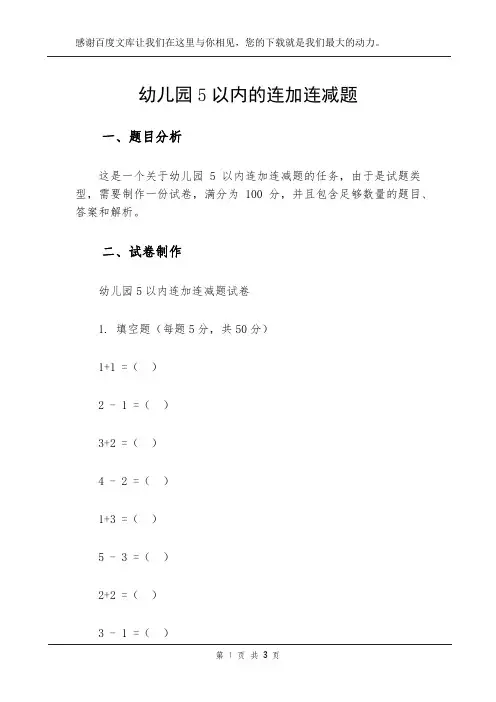 感谢百度文库让我们在这里与你相见，您的下载就是我们最大的动力。

幼儿园 5 以内的连加连减题

一、题目分析

这是一个关于幼儿园 5 以内连加连减题的任务，由于是试题类型，需要制作一份试卷，满分为 100 分，并且包含足够数量的题目、答案和解析。

二、试卷制作

幼儿园 5 以内连加连减题试卷

1. 填空题（每题 5 分，共 50 分）

1+1 =（ ）

2 - 1 =（ ）

3+2 =（ ）

4 - 2 =（ ）

1+3 =（ ）

5 - 3 =（ ）

2+2 =（ ）

3 - 1 =（ ）

第 1 页 共 3 页